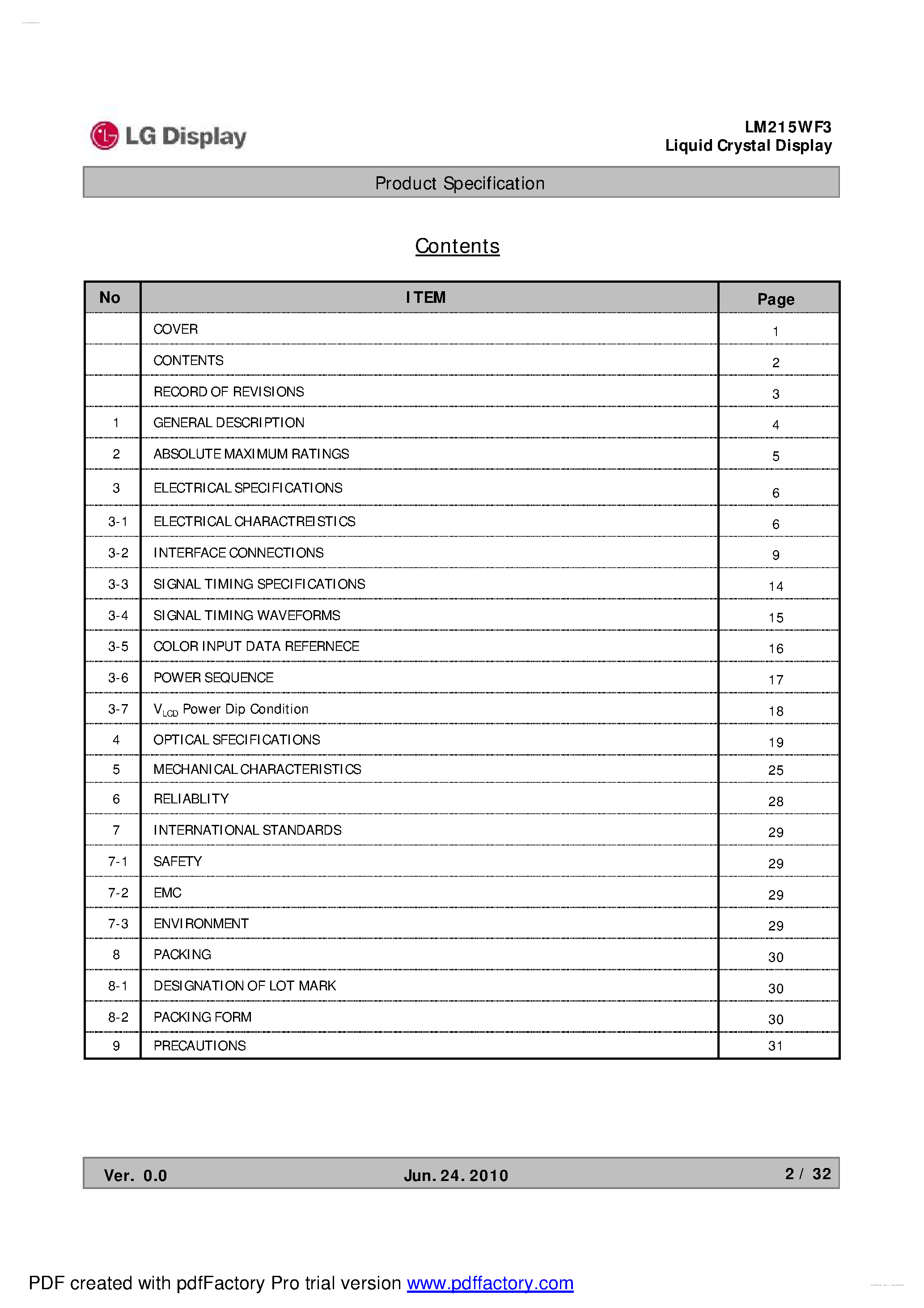 LG Display

LM215WF3
Liquid Crystal Display

Product Specification

Contents

| No | ITEM | Page |
|---|---|---|
| | COVER | 1 |
| | CONTENTS | 2 |
| | RECORD OF REVISIONS | 3 |
| 1 | GENERAL DESCRIPTION | 4 |
| 2 | ABSOLUTE MAXIMUM RATINGS | 5 |
| 3 | ELECTRICAL SPECIFICATIONS | 6 |
| 3-1 | ELECTRICAL CHARACTREISTICS | 6 |
| 3-2 | INTERFACE CONNECTIONS | 9 |
| 3-3 | SIGNAL TIMING SPECIFICATIONS | 14 |
| 3-4 | SIGNAL TIMING WAVEFORMS | 15 |
| 3-5 | COLOR INPUT DATA REFERNECE | 16 |
| 3-6 | POWER SEQUENCE | 17 |
| 3-7 | $V_{LCD}$ Power Dip Condition | 18 |
| 4 | OPTICAL SFECIFICATIONS | 19 |
| 5 | MECHANICAL CHARACTERISTICS | 25 |
| 6 | RELIABLITY | 28 |
| 7 | INTERNATIONAL STANDARDS | 29 |
| 7-1 | SAFETY | 29 |
| 7-2 | EMC | 29 |
| 7-3 | ENVIRONMENT | 29 |
| 8 | PACKING | 30 |
| 8-1 | DESIGNATION OF LOT MARK | 30 |
| 8-2 | PACKING FORM | 30 |
| 9 | PRECAUTIONS | 31 |

Ver. 0.0 Jun. 24. 2010 2 / 32

PDF created with pdfFactory Pro trial version www.pdffactory.com